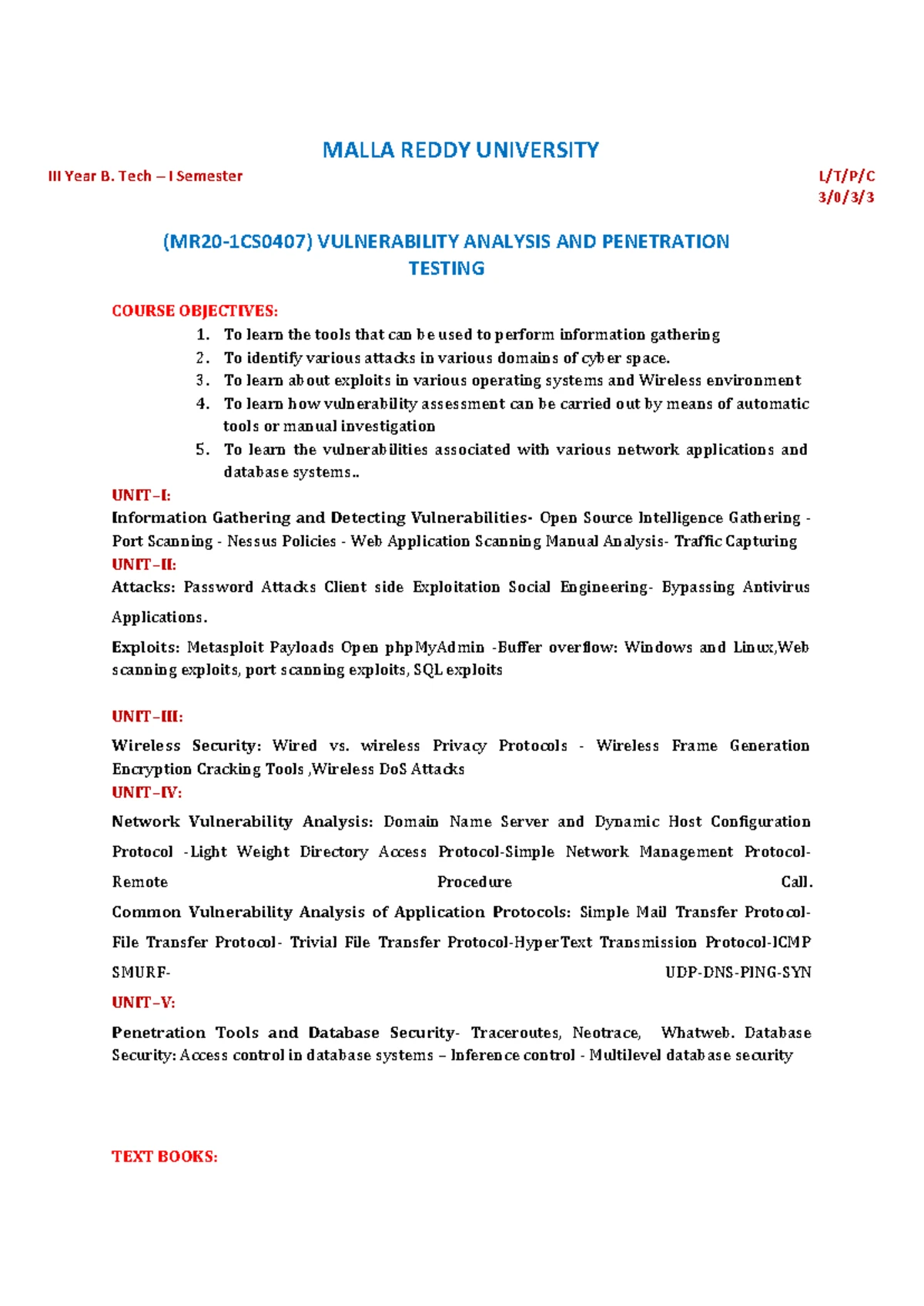 MALLA REDDY UNIVERSITY

III Year B. Tech – I Semester

L/T/P/C
3/0/3/3

(MR20-1CS0407) VULNERABILITY ANALYSIS AND PENETRATION TESTING

COURSE OBJECTIVES:
1. To learn the tools that can be used to perform information gathering
2. To identify various attacks in various domains of cyber space.
3. To learn about exploits in various operating systems and Wireless environment
4. To learn how vulnerability assessment can be carried out by means of automatic tools or manual investigation
5. To learn the vulnerabilities associated with various network applications and database systems..

UNIT–I:
Information Gathering and Detecting Vulnerabilities- Open Source Intelligence Gathering - Port Scanning - Nessus Policies - Web Application Scanning Manual Analysis- Traffic Capturing

UNIT–II:
Attacks: Password Attacks Client side Exploitation Social Engineering- Bypassing Antivirus Applications.

Exploits: Metasploit Payloads Open phpMyAdmin -Buffer overflow: Windows and Linux,Web scanning exploits, port scanning exploits, SQL exploits

UNIT–III:
Wireless Security: Wired vs. wireless Privacy Protocols - Wireless Frame Generation Encryption Cracking Tools ,Wireless DoS Attacks

UNIT–IV:
Network Vulnerability Analysis: Domain Name Server and Dynamic Host Configuration Protocol -Light Weight Directory Access Protocol-Simple Network Management Protocol-Remote Procedure Call.
Common Vulnerability Analysis of Application Protocols: Simple Mail Transfer Protocol-File Transfer Protocol- Trivial File Transfer Protocol-HyperText Transmission Protocol-ICMP SMURF- UDP-DNS-PING-SYN

UNIT–V:
Penetration Tools and Database Security- Traceroutes, Neotrace, Whatweb. Database Security: Access control in database systems – Inference control - Multilevel database security

TEXT BOOKS: